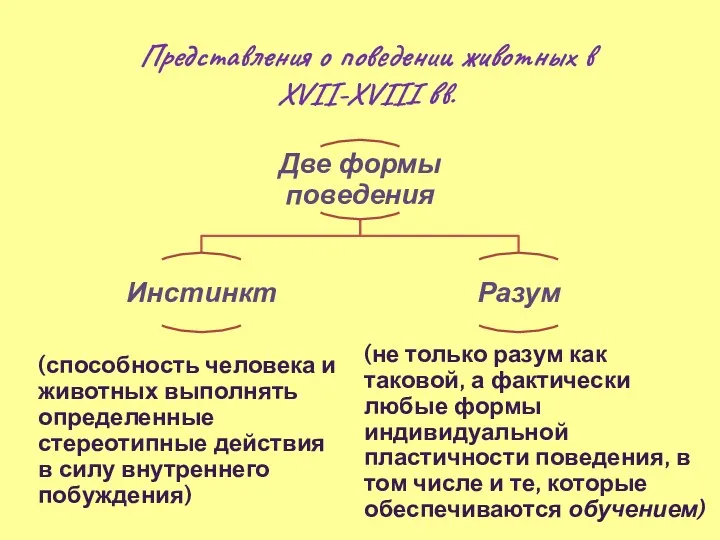 Представления о поведении животных в XVII-XVIII вв.

Две формы поведения

Инстинкт

Разум

(способность человека и животных выполнять определенные стереотипные действия в силу внутреннего побуждения)

(не только разум как таковой, а фактически любые формы индивидуальной пластичности поведения, в том числе и те, которые обеспечиваются обучением)